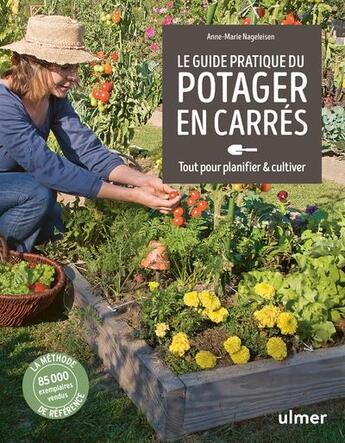 Anne-Marie Nageleisen

LE GUIDE PRATIQUE DU
POTAGER
EN CARRÉS

Tout pour planifier & cultiver

LA MÉTHODE
85 000
exemplaires
vendus
DE RÉFÉRENCE

ulmer